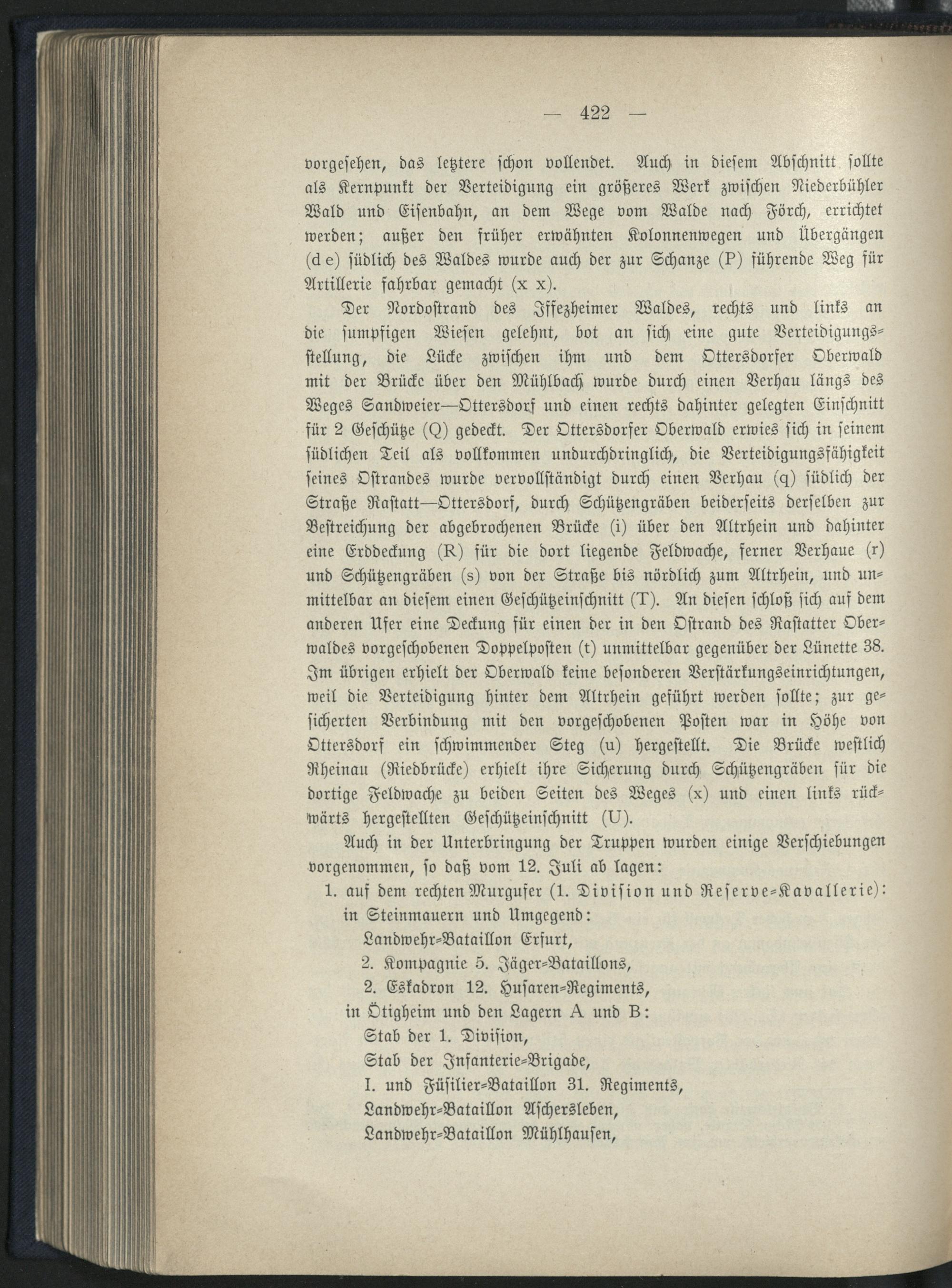 — 422 —

vorgesehen, das letztere schon vollendet. Auch in diesem Abschnitt sollte als Kernpunkt der Verteidigung ein größeres Werk zwischen Niederbühler Wald und Eisenbahn, an dem Wege vom Walde nach Förch, errichtet werden; außer den früher erwähnten Kolonnenwegen und Übergängen (d e) südlich des Waldes wurde auch der zur Schanze (P) führende Weg für Artillerie fahrbar gemacht (x x).

Der Nordostrand des Iffezheimer Waldes, rechts und links an die sumpfigen Wiesen gelehnt, bot an sich eine gute Verteidigungsstellung, die Lücke zwischen ihm und dem Ottersdorfer Oberwald mit der Brücke über den Mühlbach wurde durch einen Verhau längs des Weges Sandweier—Ottersdorf und einen rechts dahinter gelegten Einschnitt für 2 Geschütze (Q) gedeckt. Der Ottersdorfer Oberwald erwies sich in seinem südlichen Teil als vollkommen undurchdringlich, die Verteidigungsfähigkeit seines Ostrandes wurde vervollständigt durch einen Verhau (q) südlich der Straße Rastatt—Ottersdorf, durch Schützengräben beiderseits derselben zur Bestreichung der abgebrochenen Brücke (i) über den Altrhein und dahinter eine Erddeckung (R) für die dort liegende Feldwache, ferner Verhaue (r) und Schützengräben (s) von der Straße bis nördlich zum Altrhein, und unmittelbar an diesem einen Geschützeinschnitt (T). An diesen schloß sich auf dem anderen Ufer eine Deckung für einen der in den Ostrand des Rastatter Oberwaldes vorgeschobenen Doppelposten (t) unmittelbar gegenüber der Lünette 38. Im übrigen erhielt der Oberwald keine besonderen Verstärkungseinrichtungen, weil die Verteidigung hinter dem Altrhein geführt werden sollte; zur gesicherten Verbindung mit den vorgeschobenen Posten war in Höhe von Ottersdorf ein schwimmender Steg (u) hergestellt. Die Brücke westlich Rheinau (Riedbrücke) erhielt ihre Sicherung durch Schützengräben für die dortige Feldwache zu beiden Seiten des Weges (x) und einen links rückwärts hergestellten Geschützeinschnitt (U).

Auch in der Unterbringung der Truppen wurden einige Verschiebungen vorgenommen, so daß vom 12. Juli ab lagen:

1. auf dem rechten Murgufer (1. Division und Reserve-Kavallerie):
in Steinmauern und Umgegend:
Landwehr-Bataillon Erfurt,
2. Kompagnie 5. Jäger-Bataillons,
2. Eskadron 12. Husaren-Regiments,
in Ötigheim und den Lagern A und B:
Stab der 1. Division,
Stab der Infanterie-Brigade,
I. und Füsilier-Bataillon 31. Regiments,
Landwehr-Bataillon Aschersleben,
Landwehr-Bataillon Mühlhausen,